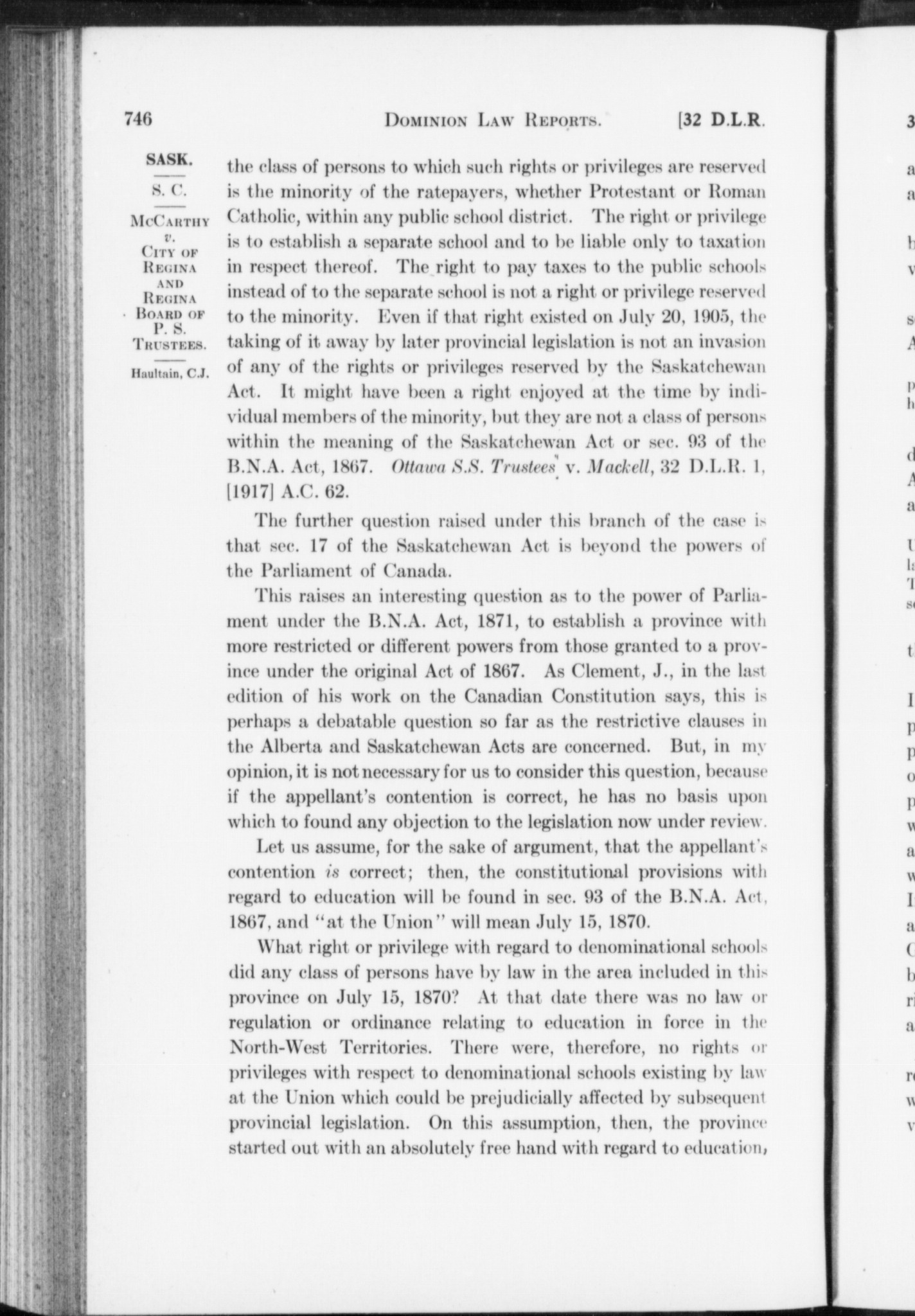 746 DOMINION LAW REPORTS. [32 D.L.R.

SASK.
S. C.
McCARTHY
v.
CITY OF
REGINA
AND
REGINA
BOARD OF
P. S.
TRUSTEES.
Haultain, C.J.

the class of persons to which such rights or privileges are reserved is the minority of the ratepayers, whether Protestant or Roman Catholic, within any public school district. The right or privilege is to establish a separate school and to be liable only to taxation in respect thereof. The right to pay taxes to the public schools instead of to the separate school is not a right or privilege reserved to the minority. Even if that right existed on July 20, 1905, the taking of it away by later provincial legislation is not an invasion of any of the rights or privileges reserved by the Saskatchewan Act. It might have been a right enjoyed at the time by individual members of the minority, but they are not a class of persons within the meaning of the Saskatchewan Act or sec. 93 of the B.N.A. Act, 1867. Ottawa S.S. Trustees v. Mackell, 32 D.L.R. 1, [1917] A.C. 62.

The further question raised under this branch of the case is that sec. 17 of the Saskatchewan Act is beyond the powers of the Parliament of Canada.

This raises an interesting question as to the power of Parliament under the B.N.A. Act, 1871, to establish a province with more restricted or different powers from those granted to a province under the original Act of 1867. As Clement, J., in the last edition of his work on the Canadian Constitution says, this is perhaps a debatable question so far as the restrictive clauses in the Alberta and Saskatchewan Acts are concerned. But, in my opinion, it is not necessary for us to consider this question, because if the appellant's contention is correct, he has no basis upon which to found any objection to the legislation now under review.

Let us assume, for the sake of argument, that the appellant's contention is correct; then, the constitutional provisions with regard to education will be found in sec. 93 of the B.N.A. Act, 1867, and "at the Union" will mean July 15, 1870.

What right or privilege with regard to denominational schools did any class of persons have by law in the area included in this province on July 15, 1870? At that date there was no law or regulation or ordinance relating to education in force in the North-West Territories. There were, therefore, no rights or privileges with respect to denominational schools existing by law at the Union which could be prejudicially affected by subsequent provincial legislation. On this assumption, then, the province started out with an absolutely free hand with regard to education,